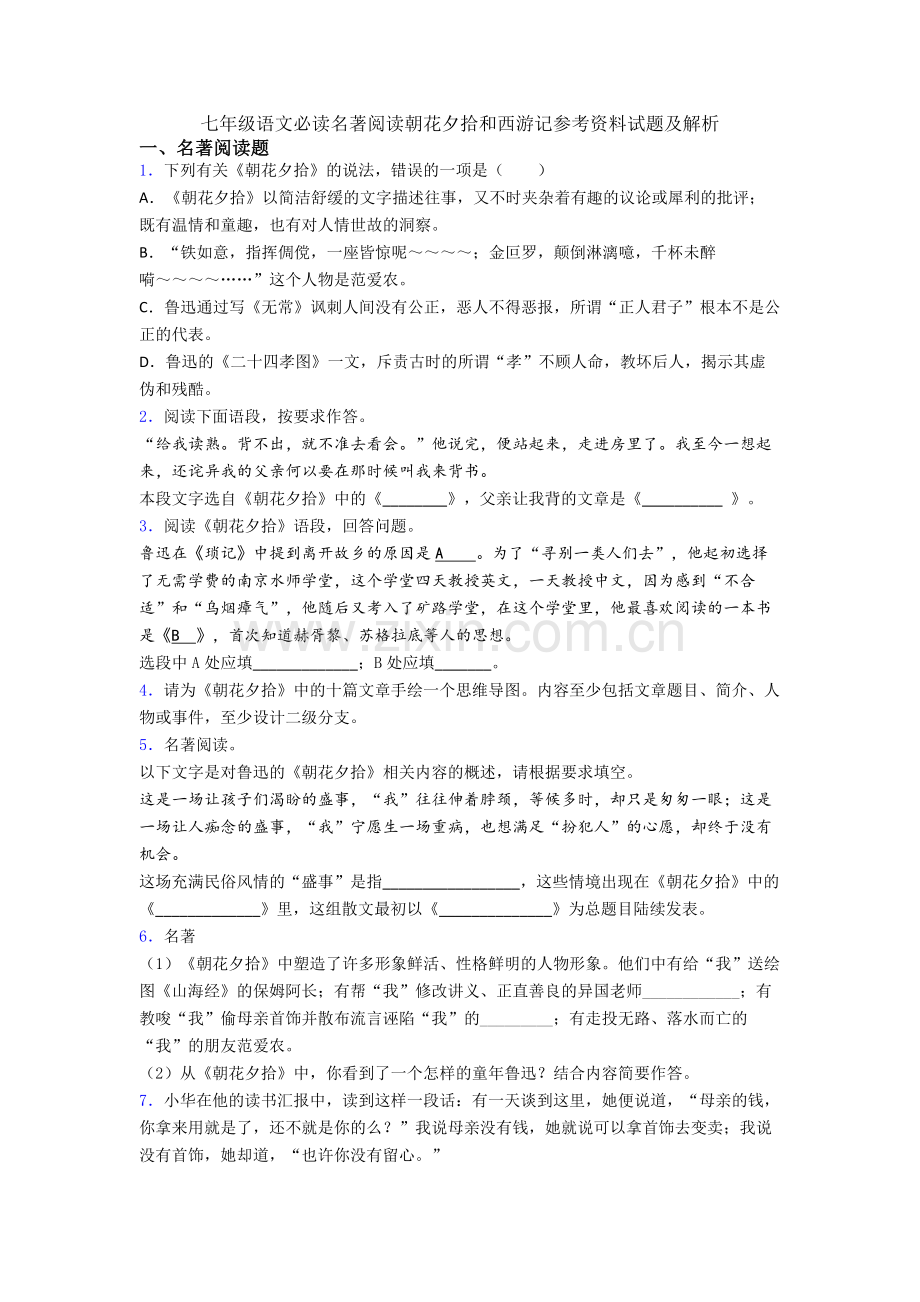 七年级语文必读名著阅读朝花夕拾和西游记参考资料试题及解析

一、名著阅读题

1．下列有关《朝花夕拾》的说法，错误的一项是（　　）

A．《朝花夕拾》以简洁舒缓的文字描述往事，又不时夹杂着有趣的议论或犀利的批评；既有温情和童趣，也有对人情世故的洞察。

B．“铁如意，指挥倜傥，一座皆惊呢～～～～；金叵罗，颠倒淋漓噫，千杯未醉嗬～～～～……”这个人物是范爱农。

C．鲁迅通过写《无常》讽刺人间没有公正，恶人不得恶报，所谓“正人君子”根本不是公正的代表。

D．鲁迅的《二十四孝图》一文，斥责古时的所谓“孝”不顾人命，教坏后人，揭示其虚伪和残酷。

2．阅读下面语段，按要求作答。

“给我读熟。背不出，就不准去看会。”他说完，便站起来，走进房里了。我至今一想起来，还诧异我的父亲何以要在那时候叫我来背书。

本段文字选自《朝花夕拾》中的《____》，父亲让我背的文章是《____》。

3．阅读《朝花夕拾》语段，回答问题。

鲁迅在《琐记》中提到离开故乡的原因是A____。为了“寻别一类人们去”，他起初选择了无需学费的南京水师学堂，这个学堂四天教授英文，一天教授中文，因为感到“不合适”和“乌烟瘴气”，他随后又考入了矿路学堂，在这个学堂里，他最喜欢阅读的一本书是《B____》，首次知道赫胥黎、苏格拉底等人的思想。

选段中A处应填____；B处应填____。

4．请为《朝花夕拾》中的十篇文章手绘一个思维导图。内容至少包括文章题目、简介、人物或事件，至少设计二级分支。

5．名著阅读。

以下文字是对鲁迅的《朝花夕拾》相关内容的概述，请根据要求填空。

这是一场让孩子们渴盼的盛事，“我”往往伸着脖颈，等候多时，却只是匆匆一眼；这是一场让人痴念的盛事，“我”宁愿生一场重病，也想满足“扮犯人”的心愿，却终于没有机会。

这场充满民俗风情的“盛事”是指____，这些情境出现在《朝花夕拾》中的《____》里，这组散文最初以《____》为总题目陆续发表。

6．名著

（1）《朝花夕拾》中塑造了许多形象鲜活、性格鲜明的人物形象。他们中有给“我”送绘图《山海经》的保姆阿长；有帮“我”修改讲义、正直善良的异国老师____；有教唆“我”偷母亲首饰并散布流言诬陷“我”的____；有走投无路、落水而亡的“我”的朋友范爱农。

（2）从《朝花夕拾》中，你看到了一个怎样的童年鲁迅？结合内容简要作答。

7．小华在他的读书汇报中，读到这样一段话：有一天谈到这里，她便说道，“母亲的钱，你拿来用就是了，还不就是你的么？”我说母亲没有钱，她就说可以拿首饰去变卖；我说没有首饰，她却道，“也许你没有留心。”

www.zixin.com.cn